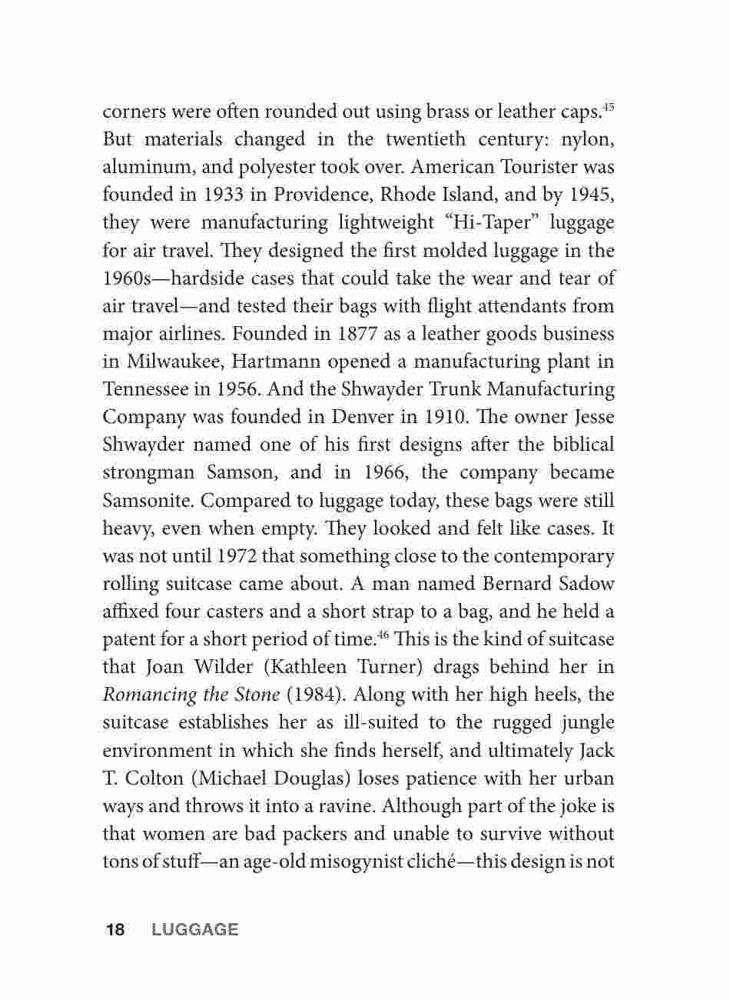 corners were often rounded out using brass or leather caps.$^{45}$ But materials changed in the twentieth century: nylon, aluminum, and polyester took over. American Tourister was founded in 1933 in Providence, Rhode Island, and by 1945, they were manufacturing lightweight “Hi-Taper” luggage for air travel. They designed the first molded luggage in the 1960s—hardside cases that could take the wear and tear of air travel—and tested their bags with flight attendants from major airlines. Founded in 1877 as a leather goods business in Milwaukee, Hartmann opened a manufacturing plant in Tennessee in 1956. And the Shwayder Trunk Manufacturing Company was founded in Denver in 1910. The owner Jesse Shwayder named one of his first designs after the biblical strongman Samson, and in 1966, the company became Samsonite. Compared to luggage today, these bags were still heavy, even when empty. They looked and felt like cases. It was not until 1972 that something close to the contemporary rolling suitcase came about. A man named Bernard Sadow affixed four casters and a short strap to a bag, and he held a patent for a short period of time.$^{46}$ This is the kind of suitcase that Joan Wilder (Kathleen Turner) drags behind her in Romancing the Stone (1984). Along with her high heels, the suitcase establishes her as ill-suited to the rugged jungle environment in which she finds herself, and ultimately Jack T. Colton (Michael Douglas) loses patience with her urban ways and throws it into a ravine. Although part of the joke is that women are bad packers and unable to survive without tons of stuff—an age-old misogynist cliché—this design is not

18 LUGGAGE